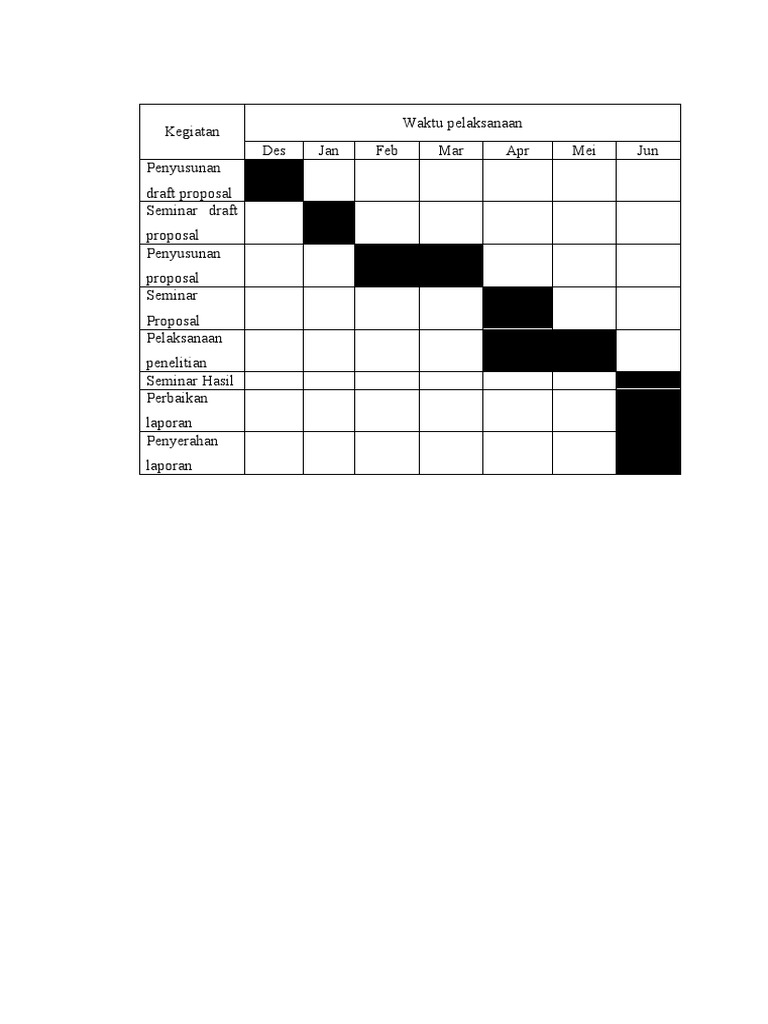 | Kegiatan | Waktu pelaksanaan | | | | | | |
|---|---|---|---|---|---|---|---|
| | Des | Jan | Feb | Mar | Apr | Mei | Jun |
| Penyusunan draft proposal | | | | | | | |
| Seminar draft proposal | | | | | | | |
| Penyusunan proposal | | | | | | | |
| Seminar Proposal | | | | | | | |
| Pelaksanaan penelitian | | | | | | | |
| Seminar Hasil | | | | | | | |
| Perbaikan laporan | | | | | | | |
| Penyerahan laporan | | | | | | | |